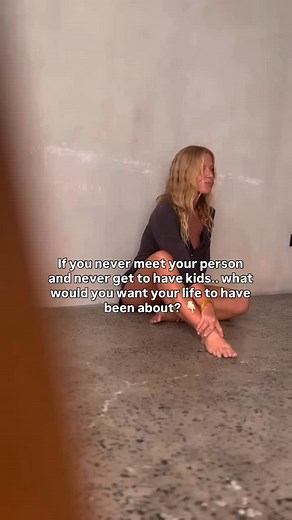 If you never meet your person and never get to have kids.. what would you want your life to have been about? 👇